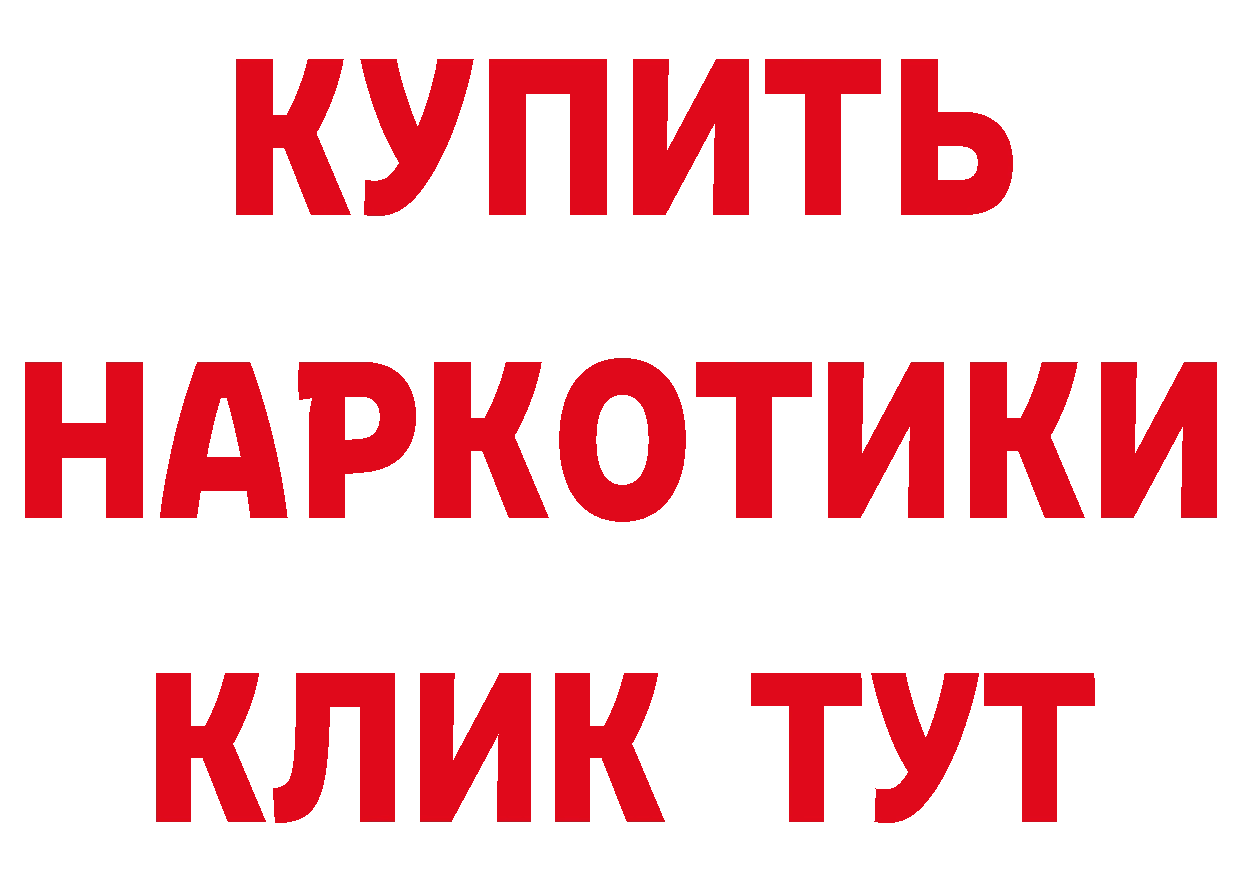 КУПИТЬ
НАРКОТИКИ
КЛИК ТУТ